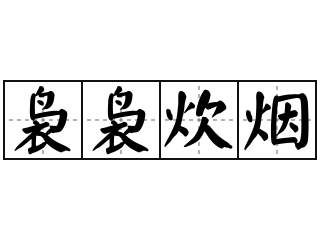 袅袅炊烟